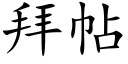 拜帖